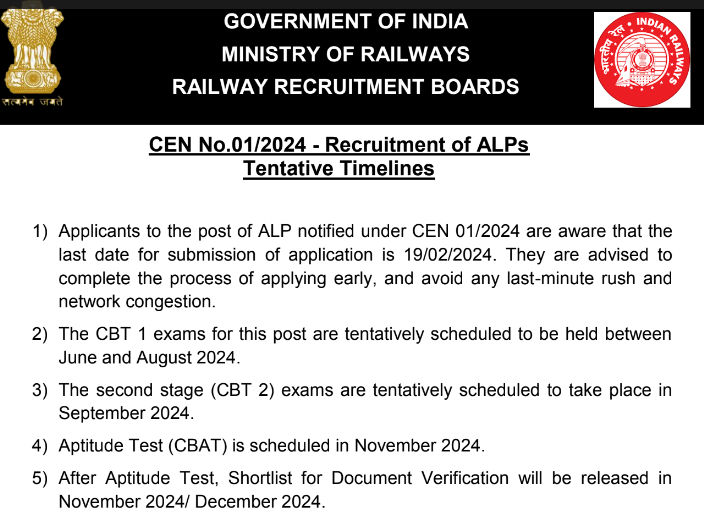 सत्यमेव जयते

GOVERNMENT OF INDIA
MINISTRY OF RAILWAYS
RAILWAY RECRUITMENT BOARDS

भारतीय रेल INDIAN RAILWAYS

CEN No.01/2024 - Recruitment of ALPs
Tentative Timelines

1) Applicants to the post of ALP notified under CEN 01/2024 are aware that the last date for submission of application is 19/02/2024. They are advised to complete the process of applying early, and avoid any last-minute rush and network congestion.

2) The CBT 1 exams for this post are tentatively scheduled to be held between June and August 2024.

3) The second stage (CBT 2) exams are tentatively scheduled to take place in September 2024.

4) Aptitude Test (CBAT) is scheduled in November 2024.

5) After Aptitude Test, Shortlist for Document Verification will be released in November 2024/ December 2024.